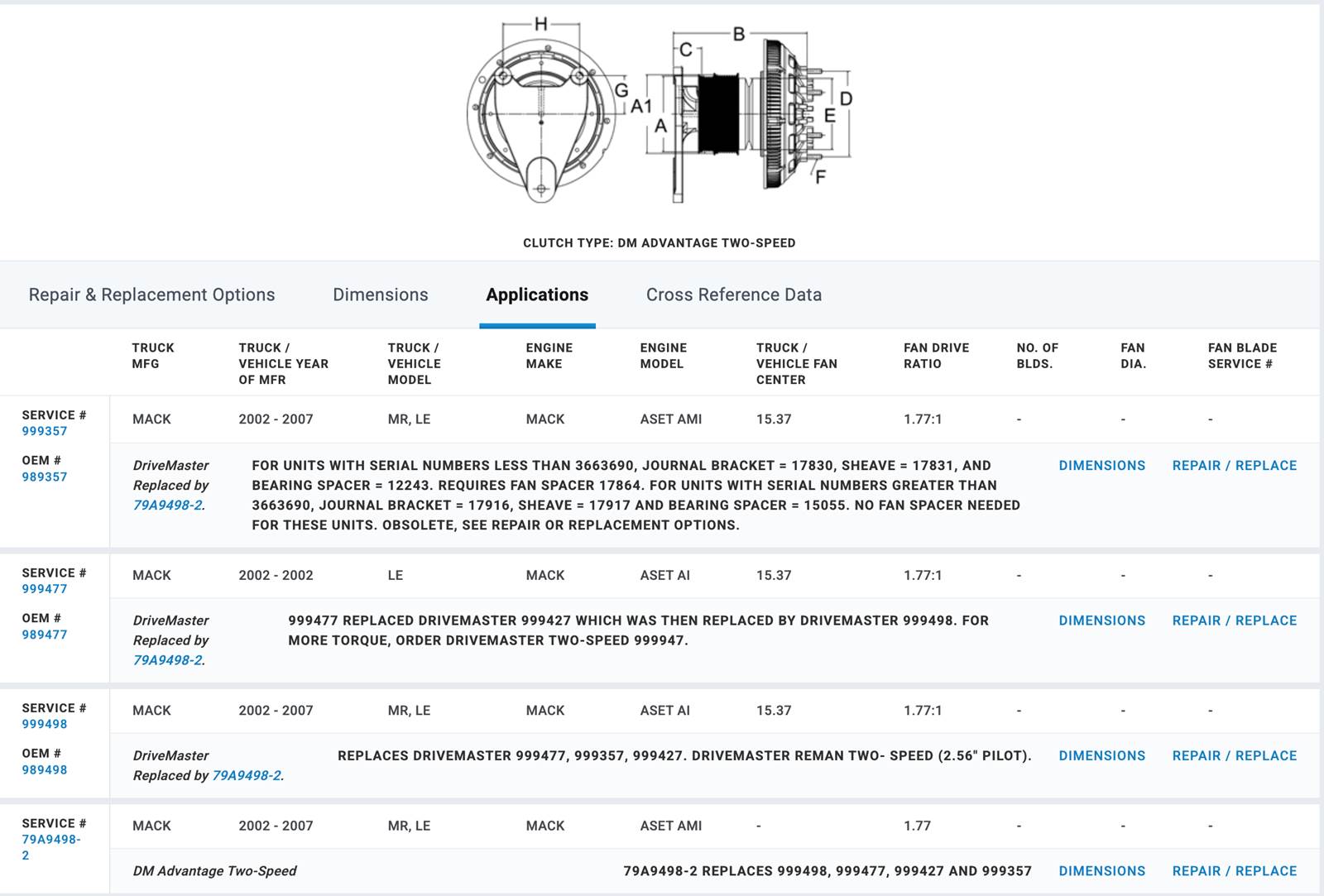 H
B
C
G
A1
A
D
E
F

CLUTCH TYPE: DM ADVANTAGE TWO-SPEED

Repair & Replacement Options Dimensions Applications Cross Reference Data

| | TRUCK MFG | TRUCK / VEHICLE YEAR OF MFR | TRUCK / VEHICLE MODEL | ENGINE MAKE | ENGINE MODEL | TRUCK / VEHICLE FAN CENTER | FAN DRIVE RATIO | NO. OF BLDS. | FAN DIA. | FAN BLADE SERVICE # |
|---|---|---|---|---|---|---|---|---|---|---|
| SERVICE # 999357 | MACK | 2002 - 2007 | MR, LE | MACK | ASET AMI | 15.37 | 1.77:1 | - | - | - |

OEM # 989357

DriveMaster Replaced by 79A9498-2.

FOR UNITS WITH SERIAL NUMBERS LESS THAN 3663690, JOURNAL BRACKET = 17830, SHEAVE = 17831, AND BEARING SPACER = 12243. REQUIRES FAN SPACER 17864. FOR UNITS WITH SERIAL NUMBERS GREATER THAN 3663690, JOURNAL BRACKET = 17916, SHEAVE = 17917 AND BEARING SPACER = 15055. NO FAN SPACER NEEDED FOR THESE UNITS. OBSOLETE, SEE REPAIR OR REPLACEMENT OPTIONS.

DIMENSIONS REPAIR / REPLACE

| SERVICE # 999477 | MACK | 2002 - 2002 | LE | MACK | ASET AI | 15.37 | 1.77:1 | - | - | - |
|---|---|---|---|---|---|---|---|---|---|---|

OEM # 989477

DriveMaster Replaced by 79A9498-2.

999477 REPLACED DRIVEMASTER 999427 WHICH WAS THEN REPLACED BY DRIVEMASTER 999498. FOR MORE TORQUE, ORDER DRIVEMASTER TWO-SPEED 999947.

DIMENSIONS REPAIR / REPLACE

| SERVICE # 999498 | MACK | 2002 - 2007 | MR, LE | MACK | ASET AI | 15.37 | 1.77:1 | - | - | - |
|---|---|---|---|---|---|---|---|---|---|---|

OEM # 989498

DriveMaster Replaced by 79A9498-2.

REPLACES DRIVEMASTER 999477, 999357, 999427. DRIVEMASTER REMAN TWO- SPEED (2.56" PILOT).

DIMENSIONS REPAIR / REPLACE

| SERVICE # 79A9498-2 | MACK | 2002 - 2007 | MR, LE | MACK | ASET AMI | - | 1.77 | - | - | - |
|---|---|---|---|---|---|---|---|---|---|---|

DM Advantage Two-Speed

79A9498-2 REPLACES 999498, 999477, 999427 AND 999357

DIMENSIONS REPAIR / REPLACE